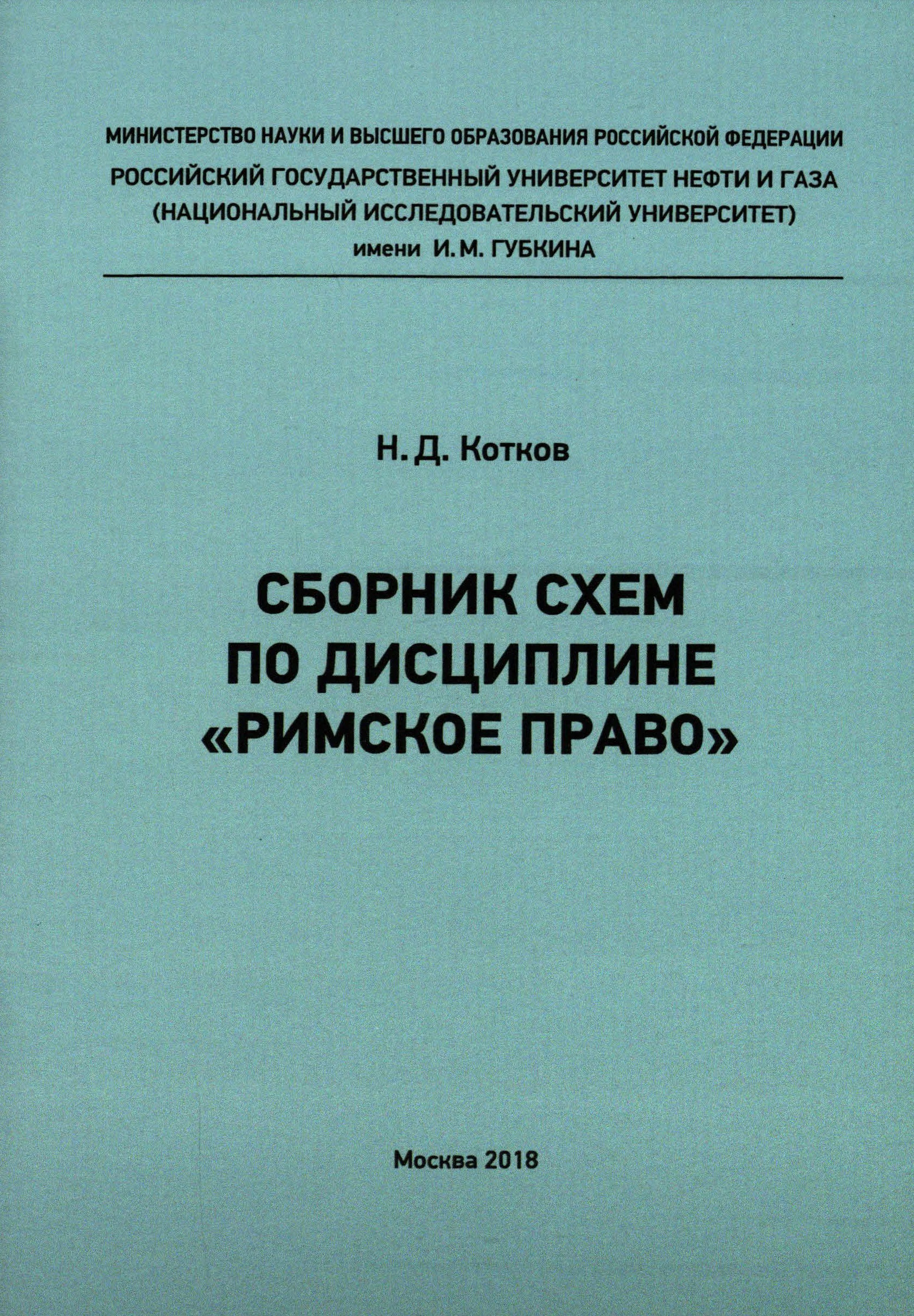 МИНИСТЕРСТВО НАУКИ И ВЫСШЕГО ОБРАЗОВАНИЯ РОССИЙСКОЙ ФЕДЕРАЦИИ
РОССИЙСКИЙ ГОСУДАРСТВЕННЫЙ УНИВЕРСИТЕТ НЕФТИ И ГАЗА
(НАЦИОНАЛЬНЫЙ ИССЛЕДОВАТЕЛЬСКИЙ УНИВЕРСИТЕТ)
имени И. М. ГУБКИНА

Н. Д. Котков

СБОРНИК СХЕМ
ПО ДИСЦИПЛИНЕ
«РИМСКОЕ ПРАВО»

Москва 2018